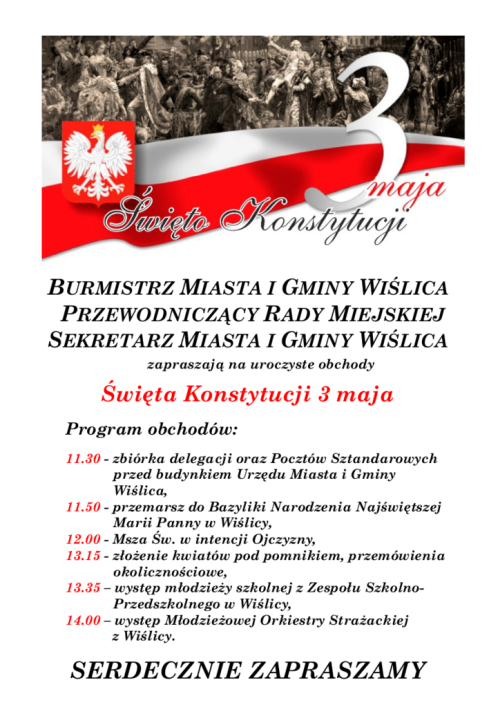 3 maja
Święto Konstytucji

BURMISTRZ MIASTA I GMINY WIŚLICA
PRZEWODNICZĄCY RADY MIEJSKIEJ
SEKRETARZ MIASTA I GMINY WIŚLICA
zapraszają na uroczyste obchody

Święta Konstytucji 3 maja

Program obchodów:

11.30 - zbiórka delegacji oraz Pocztów Sztandarowych przed budynkiem Urzędu Miasta i Gminy Wiślica,
11.50 - przemarsz do Bazyliki Narodzenia Najświętszej Marii Panny w Wiślicy,
12.00 - Msza Św. w intencji Ojczyzny,
13.15 - złożenie kwiatów pod pomnikiem, przemówienia okolicznościowe,
13.35 – występ młodzieży szkolnej z Zespołu Szkolno-Przedszkolnego w Wiślicy,
14.00 – występ Młodzieżowej Orkiestry Strażackiej z Wiślicy.

SERDECZNIE ZAPRASZAMY